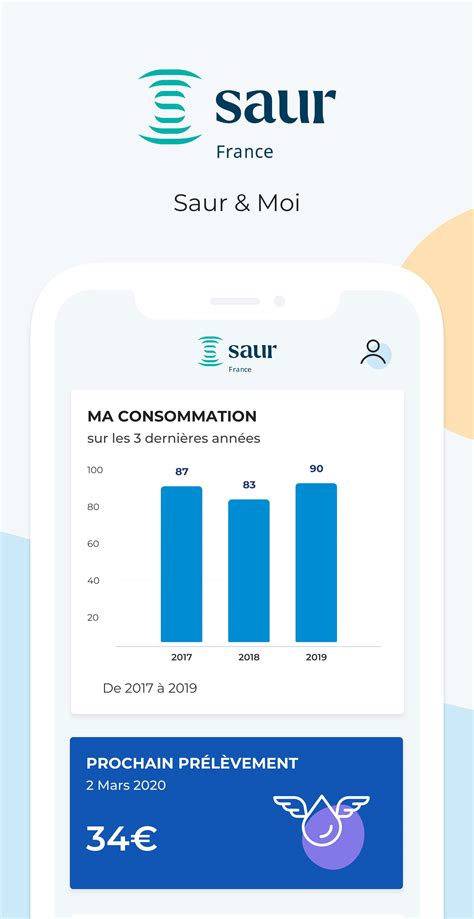 saur
France

Saur & Moi

saur
France

MA CONSOMMATION
sur les 3 dernières années

100
80
60
40
20

87
83
90

2017
2018
2019

De 2017 à 2019

PROCHAIN PRÉLÈVEMENT
2 Mars 2020

34€